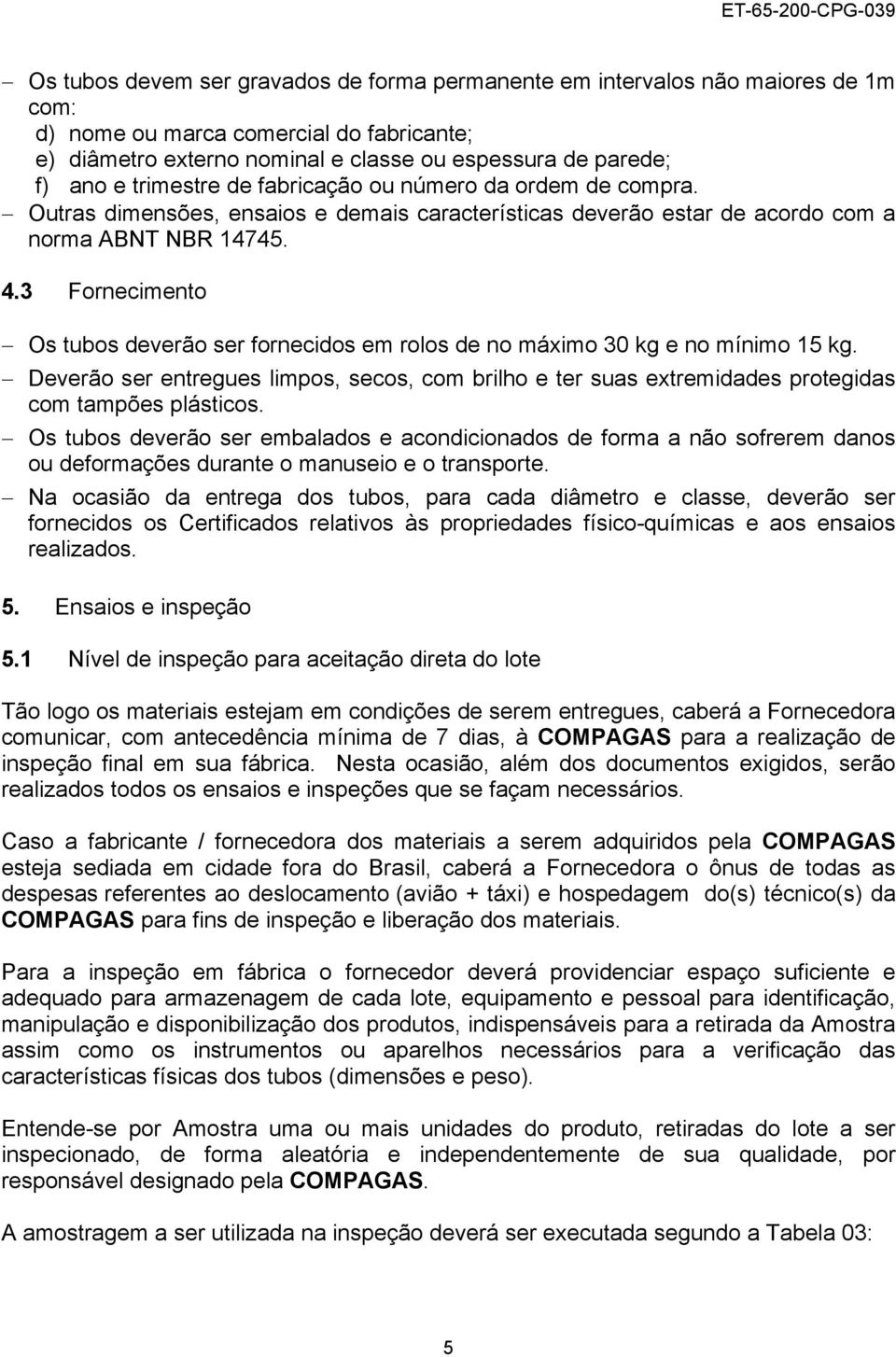 ET-65-200-CPG-039

– Os tubos devem ser gravados de forma permanente em intervalos não maiores de 1m com:
d) nome ou marca comercial do fabricante;
e) diâmetro externo nominal e classe ou espessura de parede;
f) ano e trimestre de fabricação ou número da ordem de compra.
– Outras dimensões, ensaios e demais características deverão estar de acordo com a norma ABNT NBR 14745.

4.3 Fornecimento

– Os tubos deverão ser fornecidos em rolos de no máximo 30 kg e no mínimo 15 kg.
– Deverão ser entregues limpos, secos, com brilho e ter suas extremidades protegidas com tampões plásticos.
– Os tubos deverão ser embalados e acondicionados de forma a não sofrerem danos ou deformações durante o manuseio e o transporte.
– Na ocasião da entrega dos tubos, para cada diâmetro e classe, deverão ser fornecidos os Certificados relativos às propriedades físico-químicas e aos ensaios realizados.

5. Ensaios e inspeção

5.1 Nível de inspeção para aceitação direta do lote

Tão logo os materiais estejam em condições de serem entregues, caberá a Fornecedora comunicar, com antecedência mínima de 7 dias, à COMPAGAS para a realização de inspeção final em sua fábrica. Nesta ocasião, além dos documentos exigidos, serão realizados todos os ensaios e inspeções que se façam necessários.

Caso a fabricante / fornecedora dos materiais a serem adquiridos pela COMPAGAS esteja sediada em cidade fora do Brasil, caberá a Fornecedora o ônus de todas as despesas referentes ao deslocamento (avião + táxi) e hospedagem do(s) técnico(s) da COMPAGAS para fins de inspeção e liberação dos materiais.

Para a inspeção em fábrica o fornecedor deverá providenciar espaço suficiente e adequado para armazenagem de cada lote, equipamento e pessoal para identificação, manipulação e disponibilização dos produtos, indispensáveis para a retirada da Amostra assim como os instrumentos ou aparelhos necessários para a verificação das características físicas dos tubos (dimensões e peso).

Entende-se por Amostra uma ou mais unidades do produto, retiradas do lote a ser inspecionado, de forma aleatória e independentemente de sua qualidade, por responsável designado pela COMPAGAS.

A amostragem a ser utilizada na inspeção deverá ser executada segundo a Tabela 03:

5